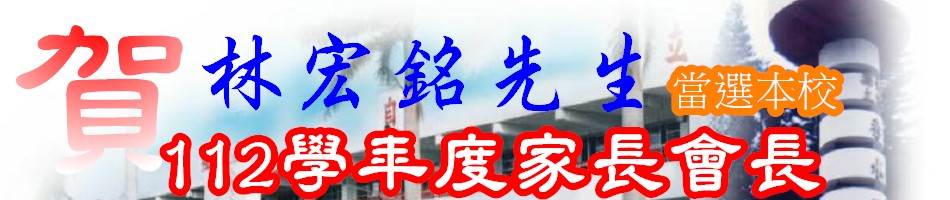 賀 林宏銘先生 當選本校
112學年度家長會長